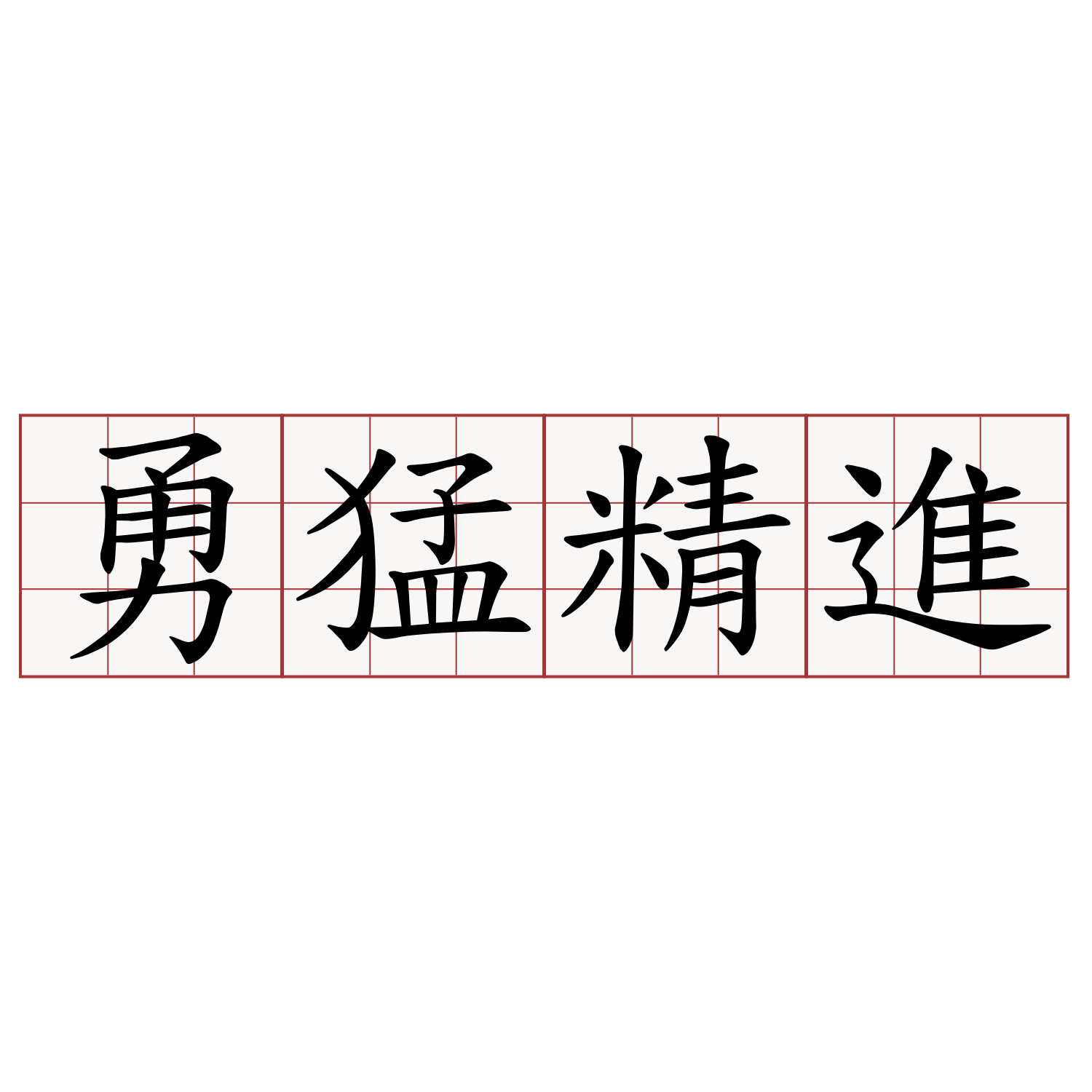 勇猛精進